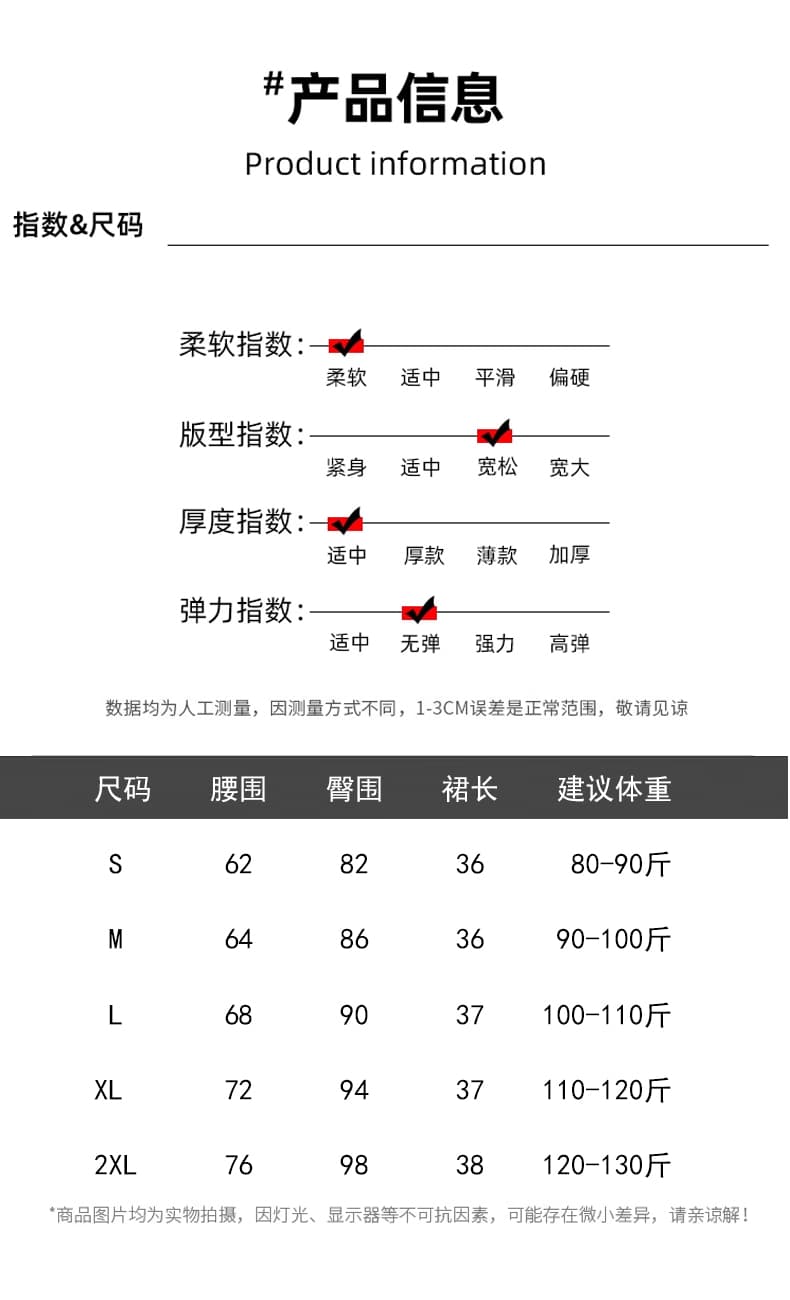 #产品信息

Product information

指数&尺码

柔软指数:
柔软 适中 平滑 偏硬

版型指数:
紧身 适中 宽松 宽大

厚度指数:
适中 厚款 薄款 加厚

弹力指数:
适中 无弹 强力 高弹

数据均为人工测量，因测量方式不同，1-3CM误差是正常范围，敬请见谅

| 尺码 | 腰围 | 臀围 | 裙长 | 建议体重 |
|---|---|---|---|---|
| S | 62 | 82 | 36 | 80-90斤 |
| M | 64 | 86 | 36 | 90-100斤 |
| L | 68 | 90 | 37 | 100-110斤 |
| XL | 72 | 94 | 37 | 110-120斤 |
| 2XL | 76 | 98 | 38 | 120-130斤 |

*商品图片均为实物拍摄，因灯光、显示器等不可抗因素，可能存在微小差异，请亲谅解！